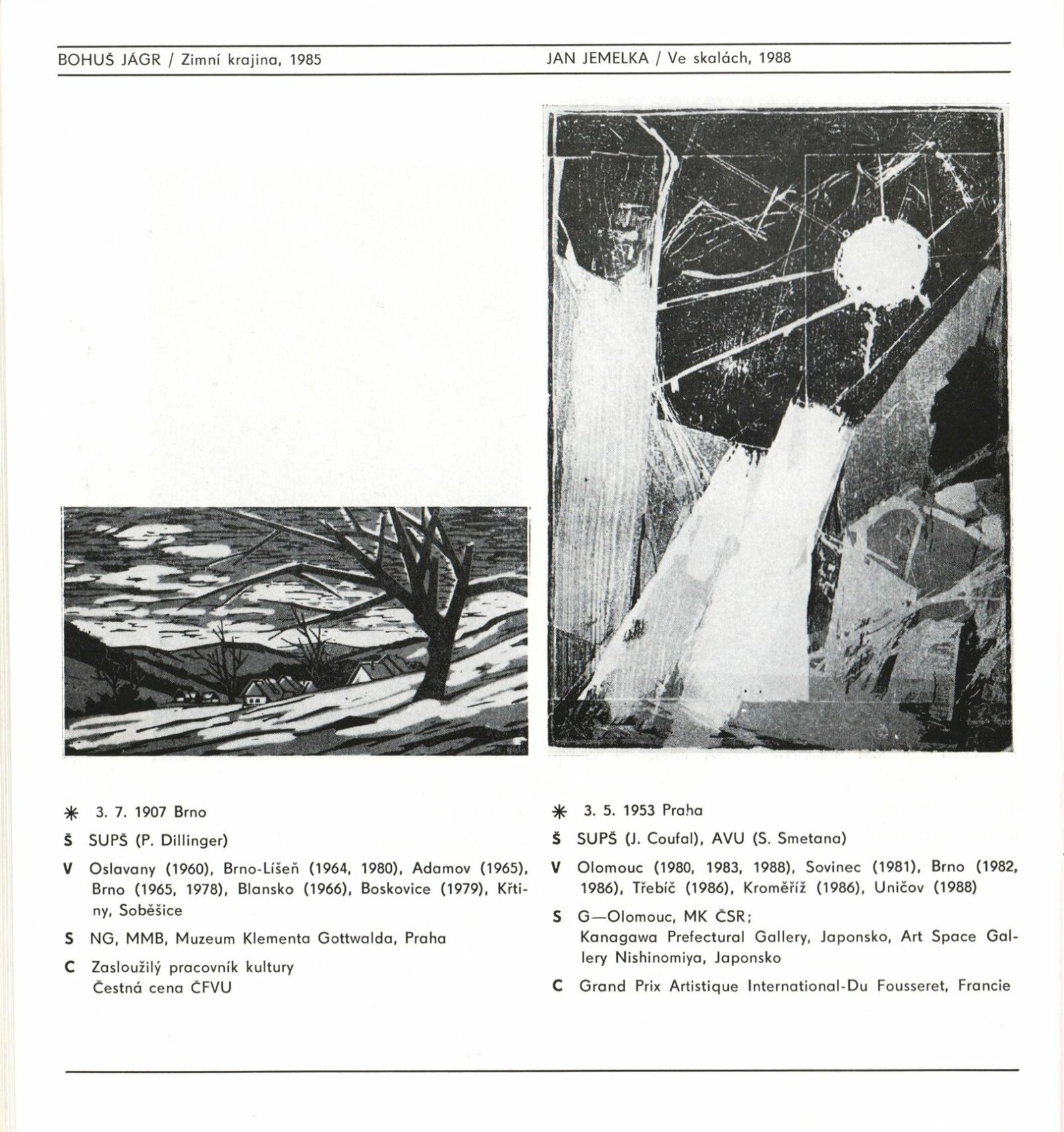 BOHUŠ JÁGR / Zimní krajina, 1985

✳ 3. 7. 1907 Brno

Š SUPŠ (P. Dillinger)

V Oslavany (1960), Brno-Líšeň (1964, 1980), Adamov (1965), Brno (1965, 1978), Blansko (1966), Boskovice (1979), Křtiny, Soběšice

S NG, MMB, Muzeum Klementa Gottwalda, Praha

C Zasloužilý pracovník kultury
Čestná cena ČFVU

JAN JEMELKA / Ve skalách, 1988

✳ 3. 5. 1953 Praha

Š SUPŠ (J. Coufal), AVU (S. Smetana)

V Olomouc (1980, 1983, 1988), Sovinec (1981), Brno (1982, 1986), Třebíč (1986), Kroměříž (1986), Uničov (1988)

S G—Olomouc, MK ČSR;
Kanagawa Prefectural Gallery, Japonsko, Art Space Gallery Nishinomiya, Japonsko

C Grand Prix Artistique International-Du Fousseret, Francie